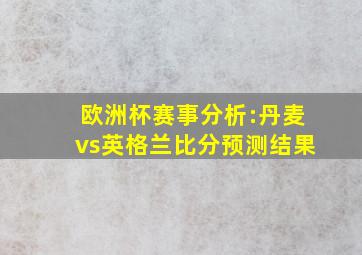 欧洲杯赛事分析:丹麦vs英格兰比分预测结果